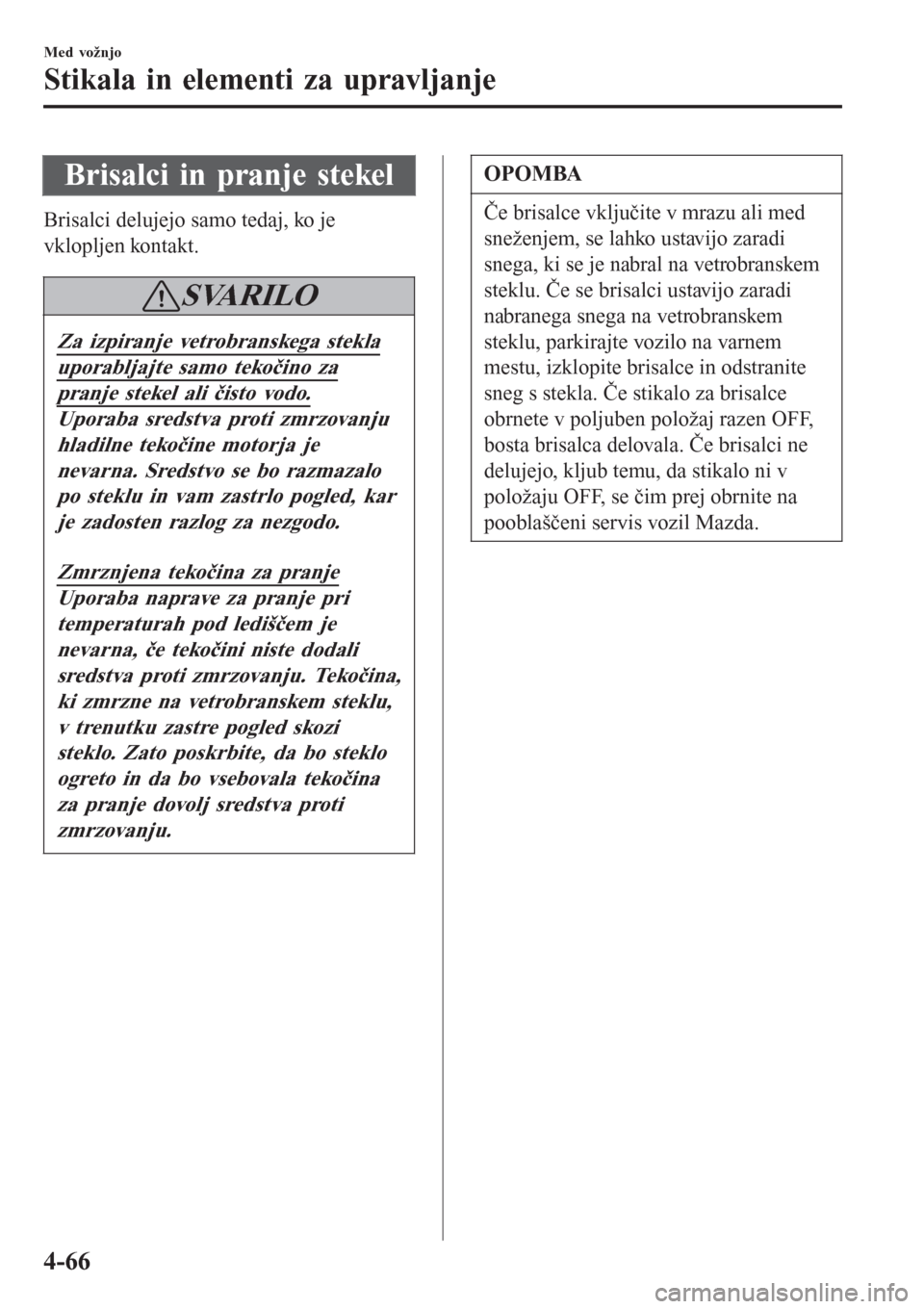 Med vožnjo

Stikala in elementi za upravljanje

Brisalci in pranje stekel

Brisalci delujejo samo tedaj, ko je vklopljen kontakt.

SVARILO

Za izpiranje vetrobranskega stekla uporabljajte samo tekočino za pranje stekel ali čisto vodo.
Uporaba sredstva proti zmrzovanju hladilne tekočine motorja je nevarna. Sredstvo se bo razmazalo po steklu in vam zastrlo pogled, kar je zadosten razlog za nezgodo.

Zmrznjena tekočina za pranje
Uporaba naprave za pranje pri temperaturah pod lediščem je nevarna, če tekočini niste dodali sredstva proti zmrzovanju. Tekočina, ki zmrzne na vetrobranskem steklu, v trenutku zastre pogled skozi steklo. Zato poskrbite, da bo steklo ogreto in da bo vsebovala tekočina za pranje dovolj sredstva proti zmrzovanju.

OPOMBA

Če brisalce vključite v mrazu ali med sneženjem, se lahko ustavijo zaradi snega, ki se je nabral na vetrobranskem steklu. Če se brisalci ustavijo zaradi nabranega snega na vetrobranskem steklu, parkirajte vozilo na varnem mestu, izklopite brisalce in odstranite sneg s stekla. Če stikalo za brisalce obrnete v poljuben položaj razen OFF, bosta brisalca delovala. Če brisalci ne delujejo, kljub temu, da stikalo ni v položaju OFF, se čim prej obrnite na pooblaščeni servis vozil Mazda.

4-66

carmanualsonline.info